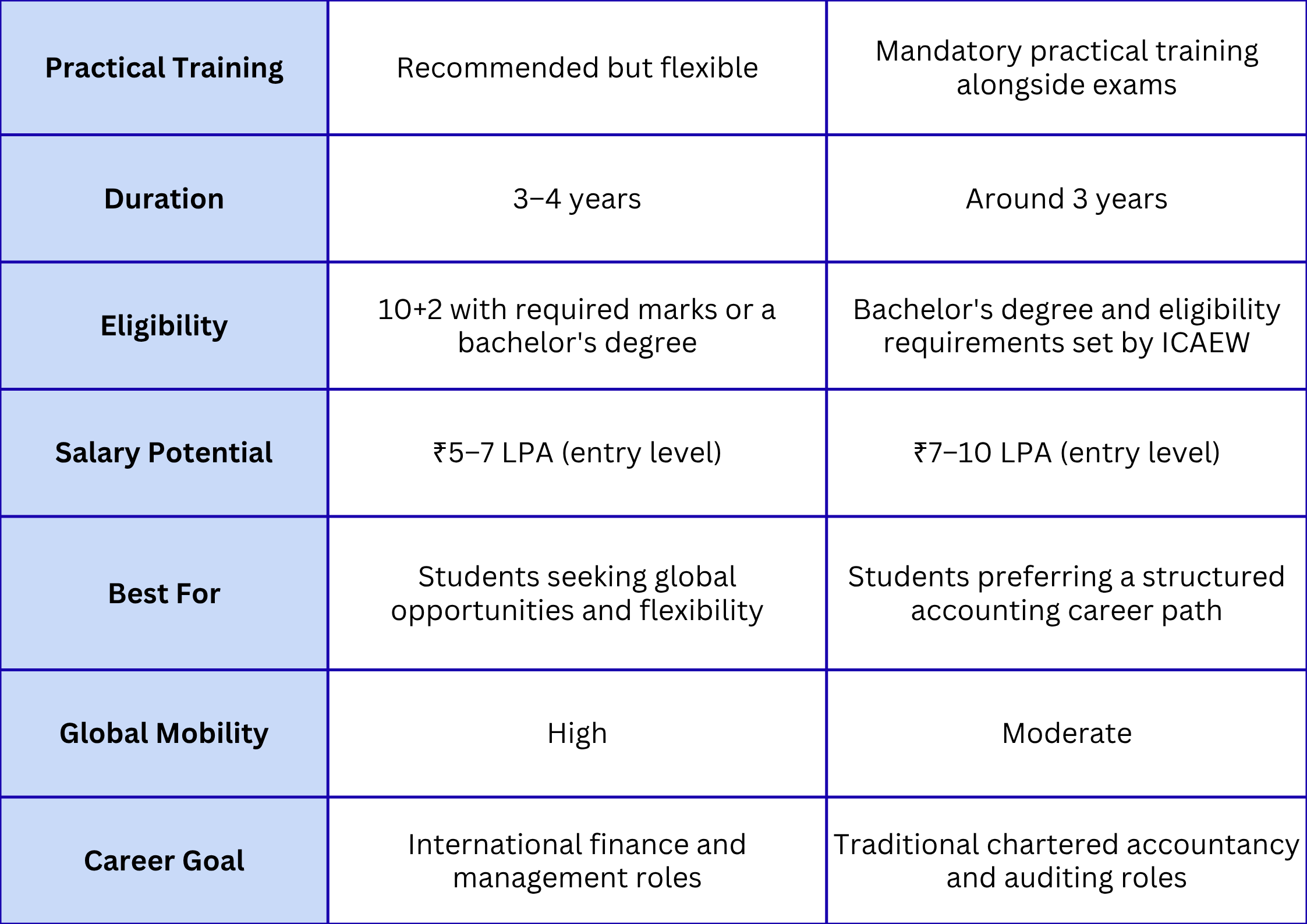 | Practical Training | Recommended but flexible | Mandatory practical training alongside exams |
|---|---|---|
| Duration | 3–4 years | Around 3 years |
| Eligibility | 10+2 with required marks or a bachelor's degree | Bachelor's degree and eligibility requirements set by ICAEW |
| Salary Potential | ₹5–7 LPA (entry level) | ₹7–10 LPA (entry level) |
| Best For | Students seeking global opportunities and flexibility | Students preferring a structured accounting career path |
| Global Mobility | High | Moderate |
| Career Goal | International finance and management roles | Traditional chartered accountancy and auditing roles |